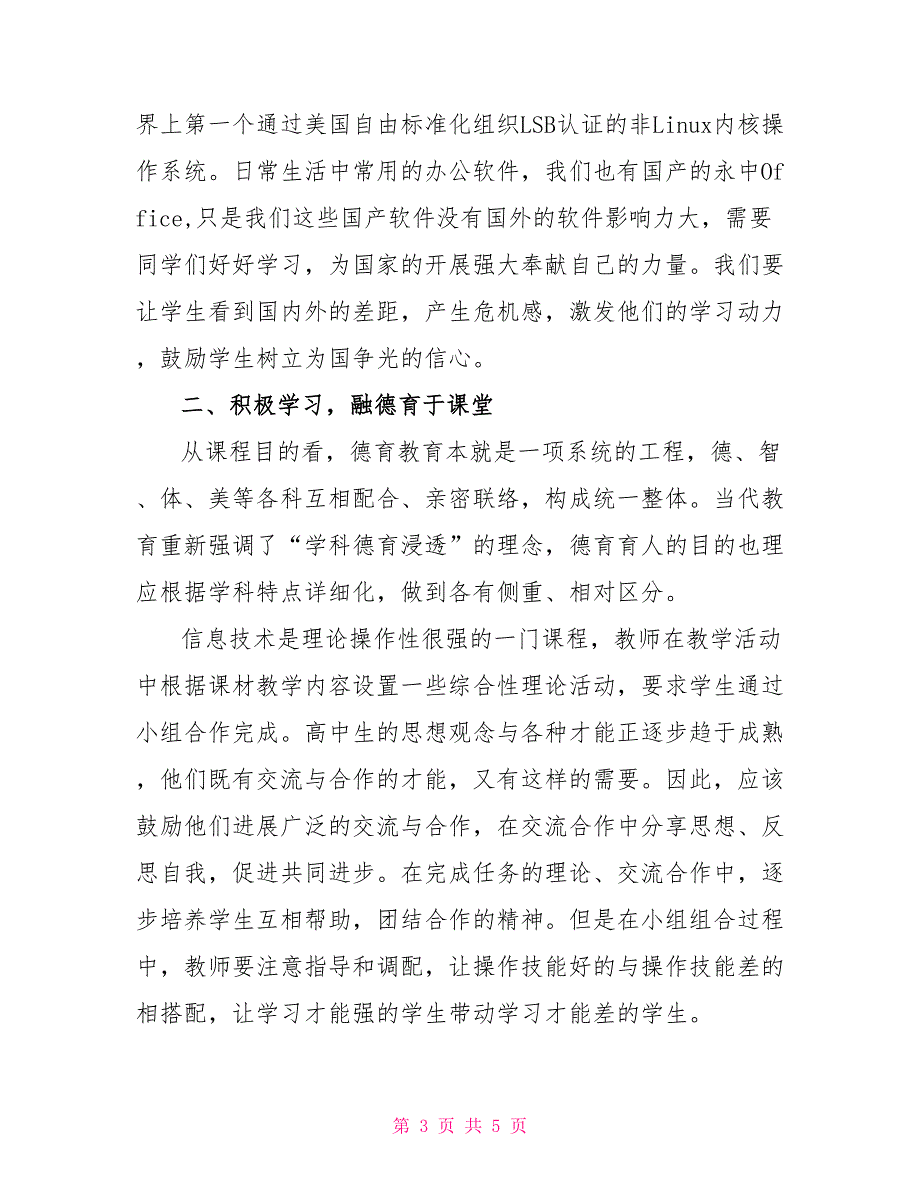 界上第一个通过美国自由标准化组织LSB认证的非Linux内核操作系统。日常生活中常用的办公软件，我们也有国产的永中Office,只是我们这些国产软件没有国外的软件影响力大，需要同学们好好学习，为国家的开展强大奉献自己的力量。我们要让学生看到国内外的差距，产生危机感，激发他们的学习动力，鼓励学生树立为国争光的信心。

二、积极学习，融德育于课堂

从课程目的看，德育教育本就是一项系统的工程，德、智、体、美等各科互相配合、亲密联络，构成统一整体。当代教育重新强调了“学科德育浸透”的理念，德育育人的目的也理应根据学科特点详细化，做到各有侧重、相对区分。

信息技术是理论操作性很强的一门课程，教师在教学活动中根据课材教学内容设置一些综合性理论活动，要求学生通过小组合作完成。高中生的思想观念与各种才能正逐步趋于成熟，他们既有交流与合作的才能，又有这样的需要。因此，应该鼓励他们进展广泛的交流与合作，在交流合作中分享思想、反思自我，促进共同进步。在完成任务的理论、交流合作中，逐步培养学生互相帮助，团结合作的精神。但是在小组组合过程中，教师要注意指导和调配，让操作技能好的与操作技能差的相搭配，让学习才能强的学生带动学习才能差的学生。

第 3 页 共 5 页